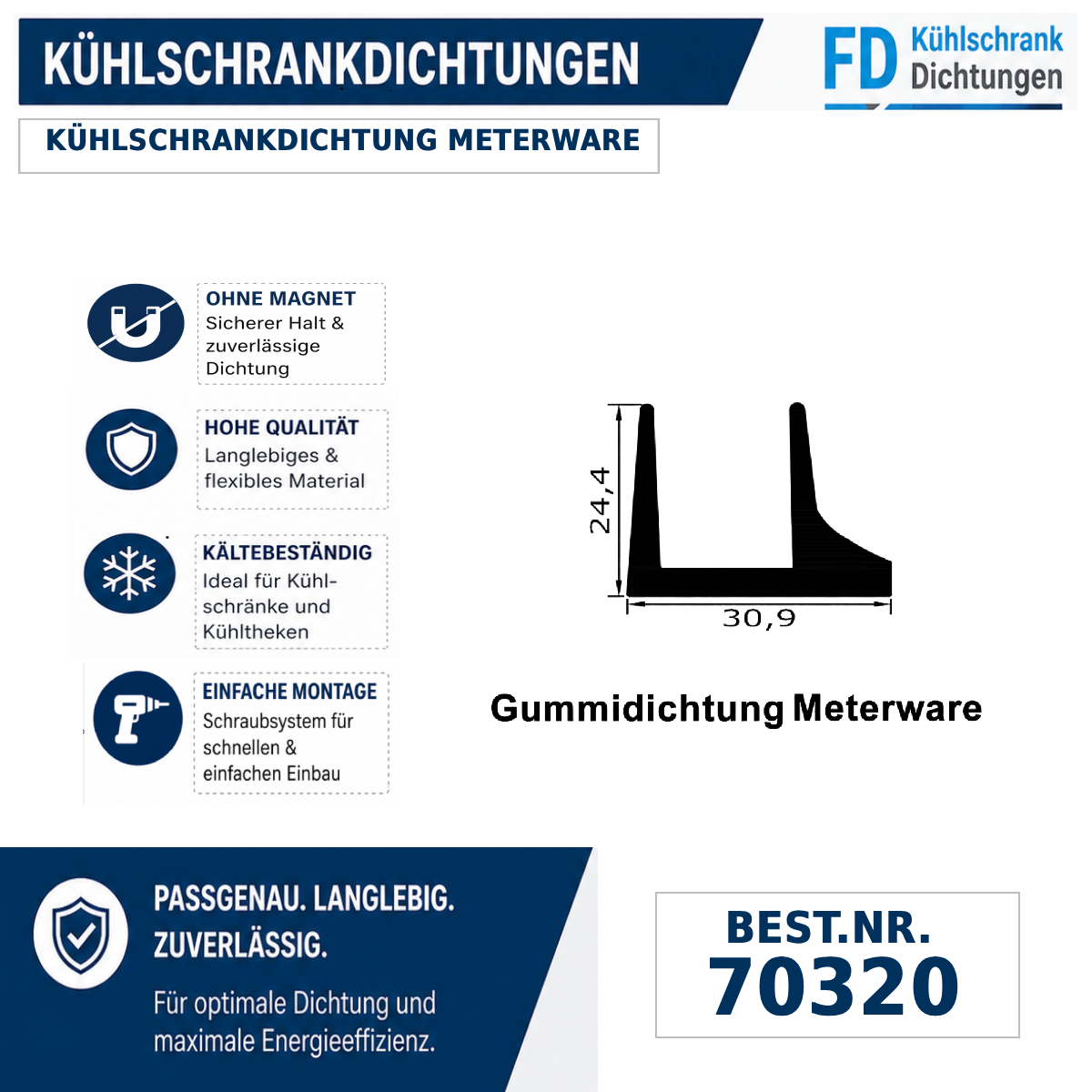 KÜHLSCHRANKDICHTUNGEN

FD Kühlschrank Dichtungen

KÜHLSCHRANKDICHTUNG METERWARE

OHNE MAGNET
Sicherer Halt & zuverlässige Dichtung

HOHE QUALITÄT
Langlebiges & flexibles Material

KÄLTEBESTÄNDIG
Ideal für Kühlschränke und Kühltheken

EINFACHE MONTAGE
Schraubsystem für schnellen & einfachen Einbau

24,4

30,9

Gummidichtung Meterware

PASSGENAU. LANGLEBIG. ZUVERLÄSSIG.

Für optimale Dichtung und maximale Energieeffizienz.

BEST.NR.
70320